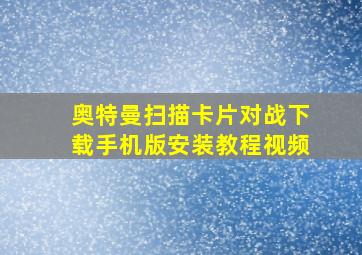 奥特曼扫描卡片对战下载手机版安装教程视频